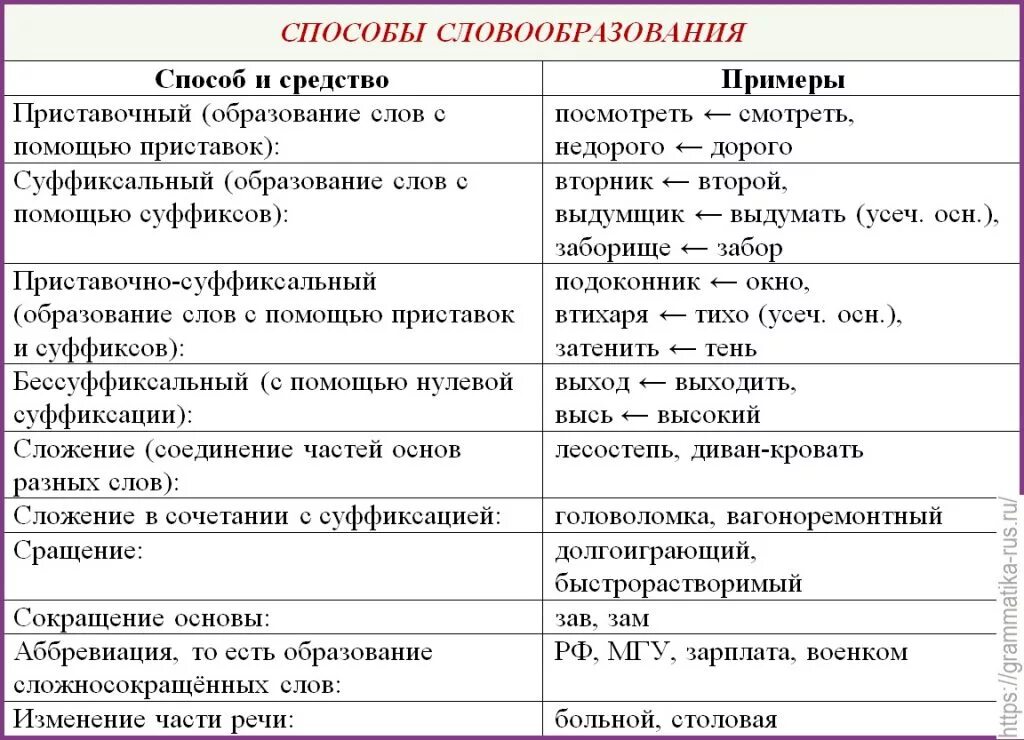 СПОСОБЫ СЛОВООБРАЗОВАНИЯ

| Способ и средство | Примеры |
|---|---|
| Приставочный (образование слов с помощью приставок): | посмотреть ← смотреть, недорого ← дорого |
| Суффиксальный (образование слов с помощью суффиксов): | вторник ← второй, выдумщик ← выдумать (усеч. осн.), заборище ← забор |
| Приставочно-суффиксальный (образование слов с помощью приставок и суффиксов): | подоконник ← окно, втихаря ← тихо (усеч. осн.), затенить ← тень |
| Бессуффиксальный (с помощью нулевой суффиксации): | выход ← выходить, высь ← высокий |
| Сложение (соединение частей основ разных слов): | лесостепь, диван-кровать |
| Сложение в сочетании с суффиксацией: | головоломка, вагоноремонтный |
| Сращение: | долгоиграющий, быстрорастворимый |
| Сокращение основы: | зав, зам |
| Аббревиация, то есть образование сложносокращённых слов: | РФ, МГУ, зарплата, военком |
| Изменение части речи: | больной, столовая |

https://grammatika-rus.ru/